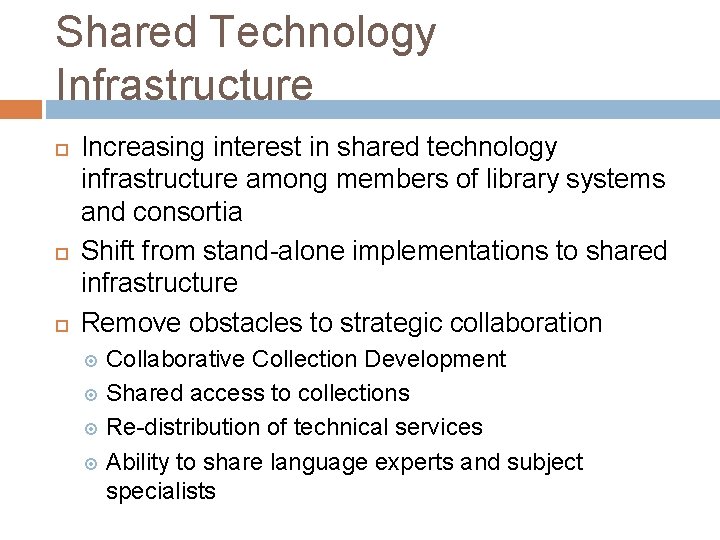 Shared Technology Infrastructure

Increasing interest in shared technology infrastructure among members of library systems and consortia

Shift from stand-alone implementations to shared infrastructure

Remove obstacles to strategic collaboration

Collaborative Collection Development

Shared access to collections

Re-distribution of technical services

Ability to share language experts and subject specialists